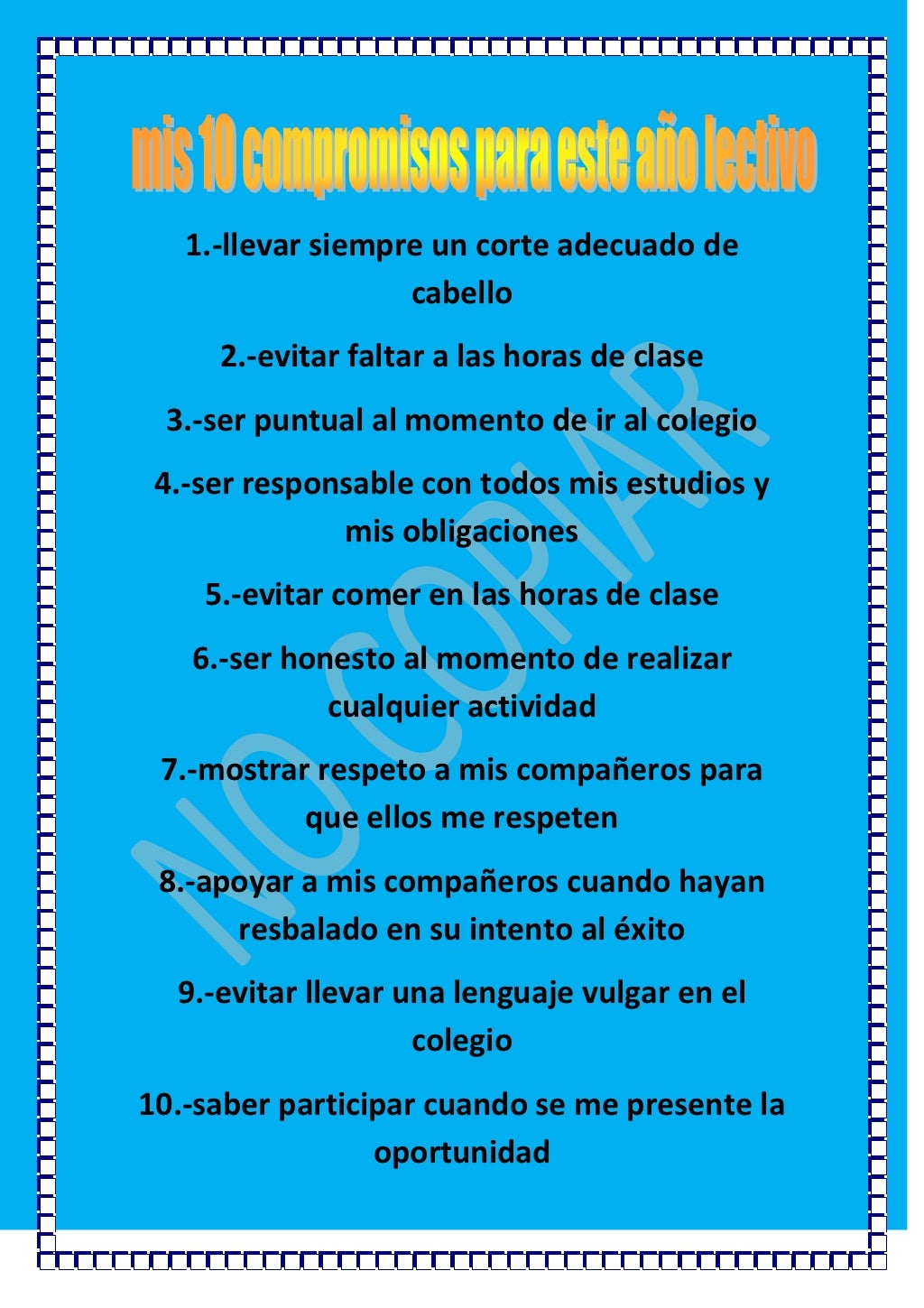 mis 10 compromisos para este año lectivo

1.-llevar siempre un corte adecuado de cabello

2.-evitar faltar a las horas de clase

3.-ser puntual al momento de ir al colegio

4.-ser responsable con todos mis estudios y mis obligaciones

5.-evitar comer en las horas de clase

6.-ser honesto al momento de realizar cualquier actividad

7.-mostrar respeto a mis compañeros para que ellos me respeten

8.-apoyar a mis compañeros cuando hayan resbalado en su intento al éxito

9.-evitar llevar una lenguaje vulgar en el colegio

10.-saber participar cuando se me presente la oportunidad

NO COPIAR